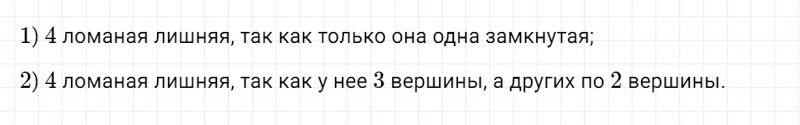 1) 4 ломаная лишняя, так как только она одна замкнутая;

2) 4 ломаная лишняя, так как у нее 3 вершины, а других по 2 вершины.